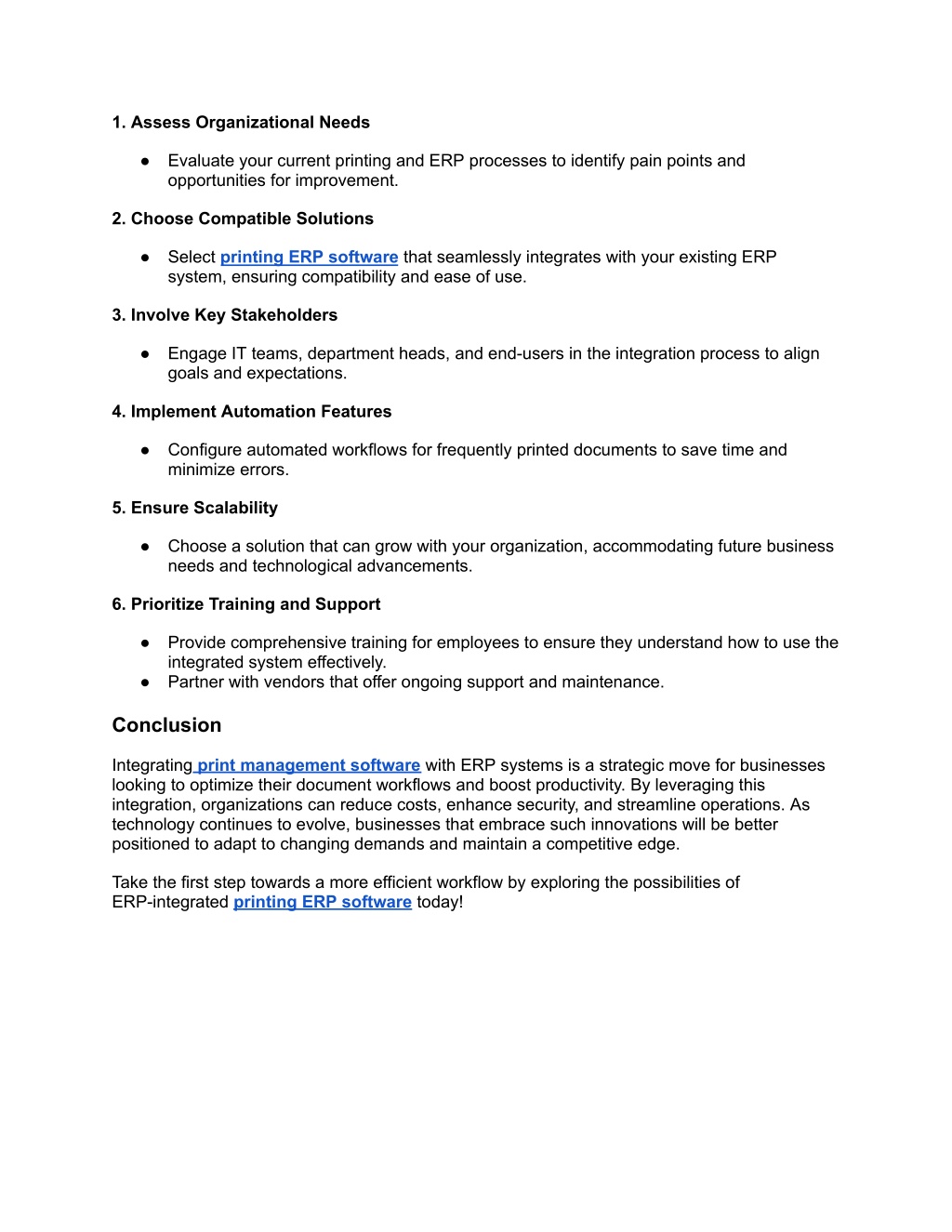 1. Assess Organizational Needs

● Evaluate your current printing and ERP processes to identify pain points and opportunities for improvement.

2. Choose Compatible Solutions

● Select printing ERP software that seamlessly integrates with your existing ERP system, ensuring compatibility and ease of use.

3. Involve Key Stakeholders

● Engage IT teams, department heads, and end-users in the integration process to align goals and expectations.

4. Implement Automation Features

● Configure automated workflows for frequently printed documents to save time and minimize errors.

5. Ensure Scalability

● Choose a solution that can grow with your organization, accommodating future business needs and technological advancements.

6. Prioritize Training and Support

● Provide comprehensive training for employees to ensure they understand how to use the integrated system effectively.
● Partner with vendors that offer ongoing support and maintenance.

Conclusion

Integrating print management software with ERP systems is a strategic move for businesses looking to optimize their document workflows and boost productivity. By leveraging this integration, organizations can reduce costs, enhance security, and streamline operations. As technology continues to evolve, businesses that embrace such innovations will be better positioned to adapt to changing demands and maintain a competitive edge.

Take the first step towards a more efficient workflow by exploring the possibilities of ERP-integrated printing ERP software today!